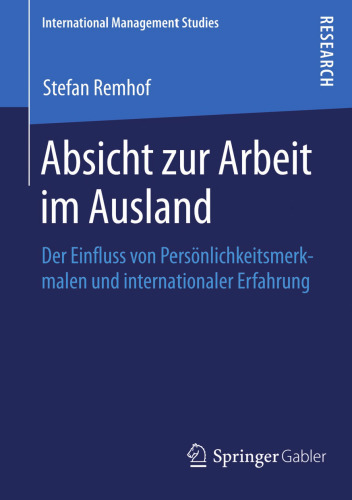 International Management Studies

RESEARCH

Stefan Remhof

Absicht zur Arbeit im Ausland

Der Einfluss von Persönlichkeitsmerkmalen und internationaler Erfahrung

Springer Gabler